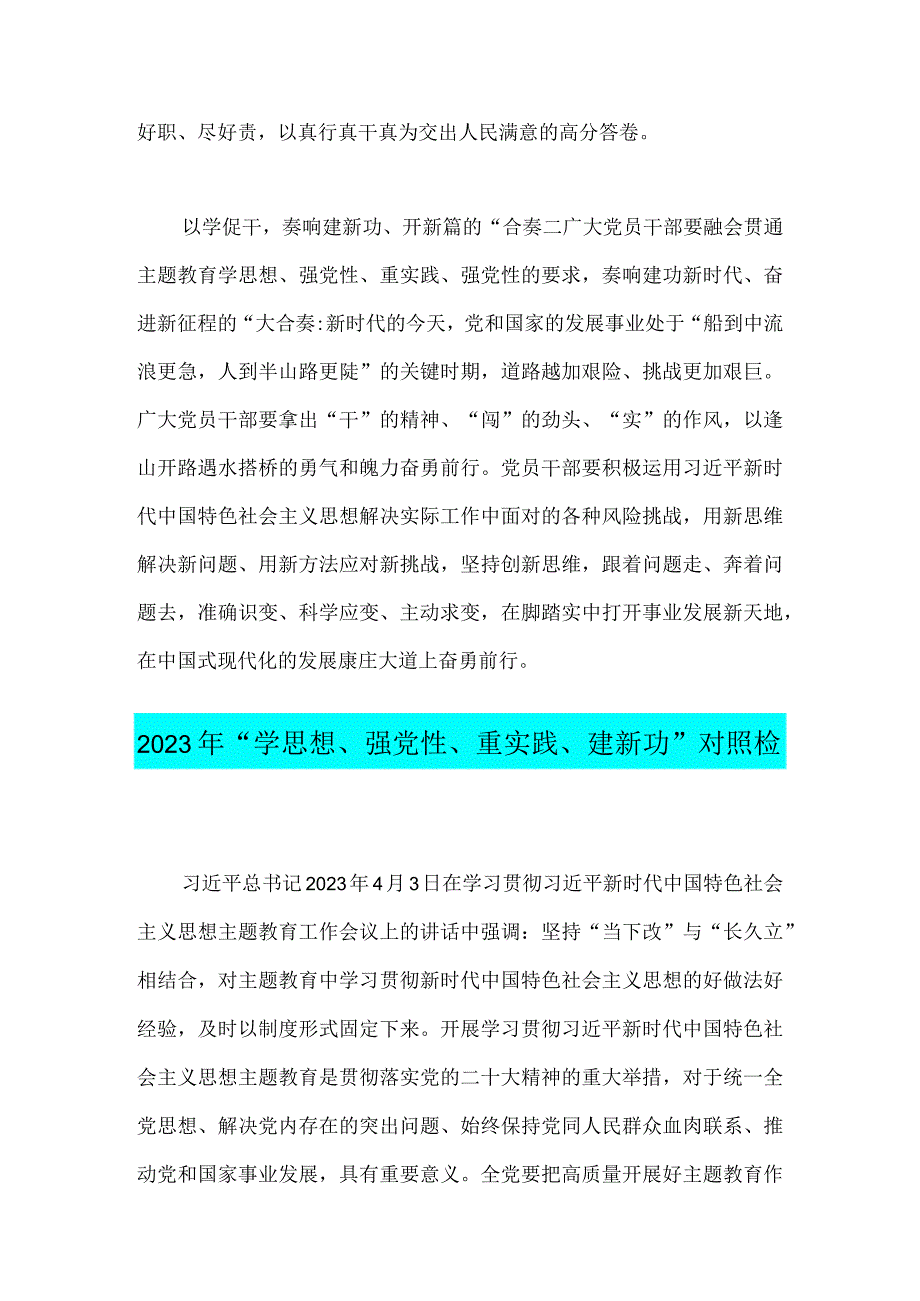 好职、尽好责，以真行真干真为交出人民满意的高分答卷。

以学促干，奏响建新功、开新篇的“合奏二广大党员干部要融会贯通主题教育学思想、强党性、重实践、强党性的要求，奏响建功新时代、奋进新征程的“大合奏:新时代的今天，党和国家的发展事业处于“船到中流浪更急，人到半山路更陡”的关键时期，道路越加艰险、挑战更加艰巨。广大党员干部要拿出“干”的精神、“闯”的劲头、“实”的作风，以逢山开路遇水搭桥的勇气和魄力奋勇前行。党员干部要积极运用习近平新时代中国特色社会主义思想解决实际工作中面对的各种风险挑战，用新思维解决新问题、用新方法应对新挑战，坚持创新思维，跟着问题走、奔着问题去，准确识变、科学应变、主动求变，在脚踏实中打开事业发展新天地，在中国式现代化的发展康庄大道上奋勇前行。

2023年“学思想、强党性、重实践、建新功”对照检

习近平总书记2023年4月3日在学习贯彻习近平新时代中国特色社会主义思想主题教育工作会议上的讲话中强调：坚持“当下改”与“长久立”相结合，对主题教育中学习贯彻新时代中国特色社会主义思想的好做法好经验，及时以制度形式固定下来。开展学习贯彻习近平新时代中国特色社会主义思想主题教育是贯彻落实党的二十大精神的重大举措，对于统一全党思想、解决党内存在的突出问题、始终保持党同人民群众血肉联系、推动党和国家事业发展，具有重要意义。全党要把高质量开展好主题教育作